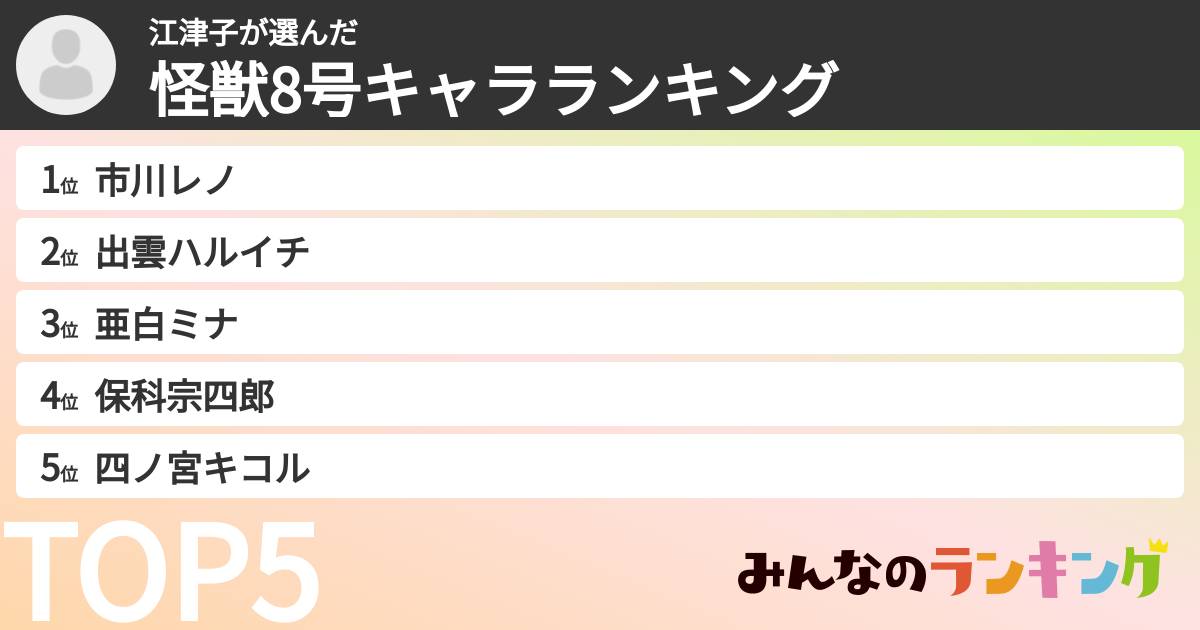 江津子が選んだ
怪獣8号キャラランキング

1位 市川レノ
2位 出雲ハルイチ
3位 亜白ミナ
4位 保科宗四郎
5位 四ノ宮キコル

TOP5

みんなのランキング